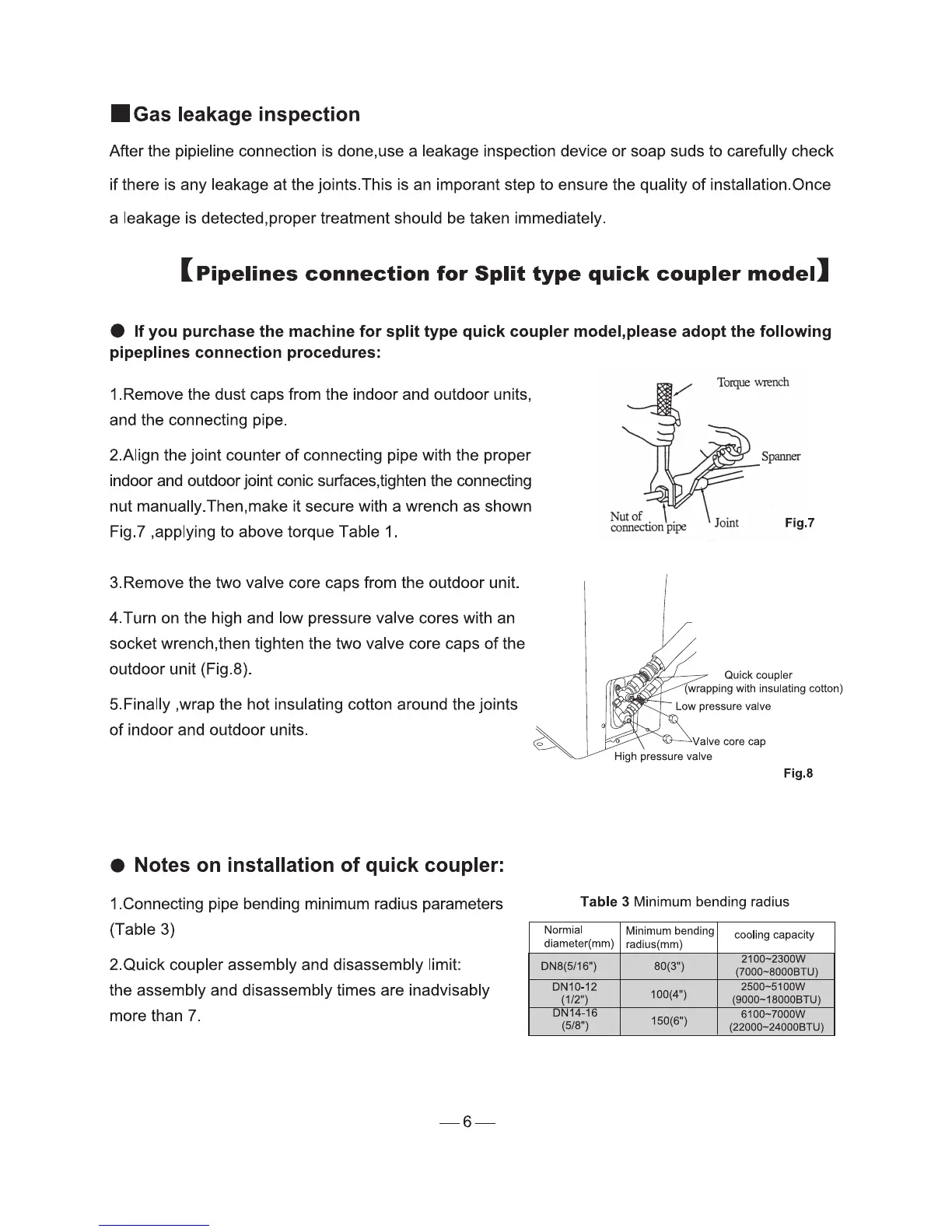 ■ Gas leakage inspection

After the pipieline connection is done,use a leakage inspection device or soap suds to carefully check if there is any leakage at the joints.This is an imporant step to ensure the quality of installation.Once a leakage is detected,proper treatment should be taken immediately.

【Pipelines connection for Split type quick coupler model】

● If you purchase the machine for split type quick coupler model,please adopt the following pipeplines connection procedures:

1.Remove the dust caps from the indoor and outdoor units, and the connecting pipe.

2.Align the joint counter of connecting pipe with the proper indoor and outdoor joint conic surfaces,tighten the connecting nut manually.Then,make it secure with a wrench as shown Fig.7 ,applying to above torque Table 1.

Torque wrench
Spanner
Nut of connection pipe
Joint
Fig.7

3.Remove the two valve core caps from the outdoor unit.

4.Turn on the high and low pressure valve cores with an socket wrench,then tighten the two valve core caps of the outdoor unit (Fig.8).

5.Finally ,wrap the hot insulating cotton around the joints of indoor and outdoor units.

Quick coupler
(wrapping with insulating cotton)
Low pressure valve
Valve core cap
High pressure valve
Fig.8

● Notes on installation of quick coupler:

1.Connecting pipe bending minimum radius parameters (Table 3)

2.Quick coupler assembly and disassembly limit: the assembly and disassembly times are inadvisably more than 7.

Table 3 Minimum bending radius

| Normial diameter(mm) | Minimum bending radius(mm) | cooling capacity |
|---|---|---|
| DN8(5/16") | 80(3") | 2100~2300W (7000~8000BTU) |
| DN10-12 (1/2") | 100(4") | 2500~5100W (9000~18000BTU) |
| DN14-16 (5/8") | 150(6") | 6100~7000W (22000~24000BTU) |

— 6 —